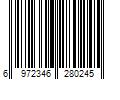 6 972346 280245